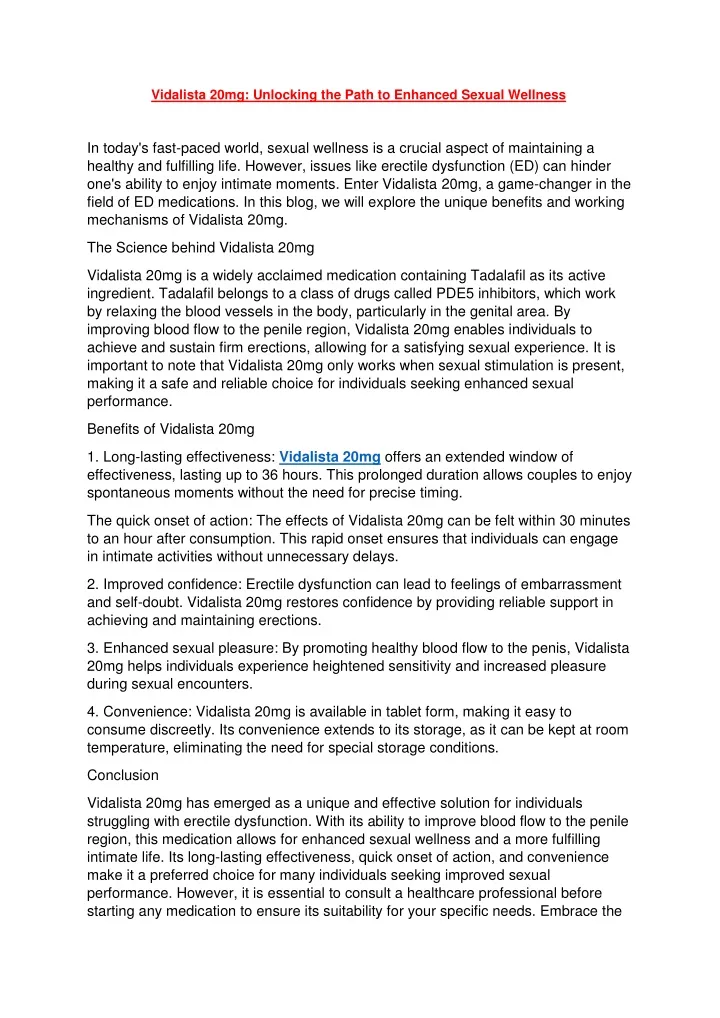 Vidalista 20mg: Unlocking the Path to Enhanced Sexual Wellness

In today's fast-paced world, sexual wellness is a crucial aspect of maintaining a healthy and fulfilling life. However, issues like erectile dysfunction (ED) can hinder one's ability to enjoy intimate moments. Enter Vidalista 20mg, a game-changer in the field of ED medications. In this blog, we will explore the unique benefits and working mechanisms of Vidalista 20mg.

The Science behind Vidalista 20mg

Vidalista 20mg is a widely acclaimed medication containing Tadalafil as its active ingredient. Tadalafil belongs to a class of drugs called PDE5 inhibitors, which work by relaxing the blood vessels in the body, particularly in the genital area. By improving blood flow to the penile region, Vidalista 20mg enables individuals to achieve and sustain firm erections, allowing for a satisfying sexual experience. It is important to note that Vidalista 20mg only works when sexual stimulation is present, making it a safe and reliable choice for individuals seeking enhanced sexual performance.

Benefits of Vidalista 20mg

1. Long-lasting effectiveness: Vidalista 20mg offers an extended window of effectiveness, lasting up to 36 hours. This prolonged duration allows couples to enjoy spontaneous moments without the need for precise timing.

The quick onset of action: The effects of Vidalista 20mg can be felt within 30 minutes to an hour after consumption. This rapid onset ensures that individuals can engage in intimate activities without unnecessary delays.

2. Improved confidence: Erectile dysfunction can lead to feelings of embarrassment and self-doubt. Vidalista 20mg restores confidence by providing reliable support in achieving and maintaining erections.

3. Enhanced sexual pleasure: By promoting healthy blood flow to the penis, Vidalista 20mg helps individuals experience heightened sensitivity and increased pleasure during sexual encounters.

4. Convenience: Vidalista 20mg is available in tablet form, making it easy to consume discreetly. Its convenience extends to its storage, as it can be kept at room temperature, eliminating the need for special storage conditions.

Conclusion

Vidalista 20mg has emerged as a unique and effective solution for individuals struggling with erectile dysfunction. With its ability to improve blood flow to the penile region, this medication allows for enhanced sexual wellness and a more fulfilling intimate life. Its long-lasting effectiveness, quick onset of action, and convenience make it a preferred choice for many individuals seeking improved sexual performance. However, it is essential to consult a healthcare professional before starting any medication to ensure its suitability for your specific needs. Embrace the